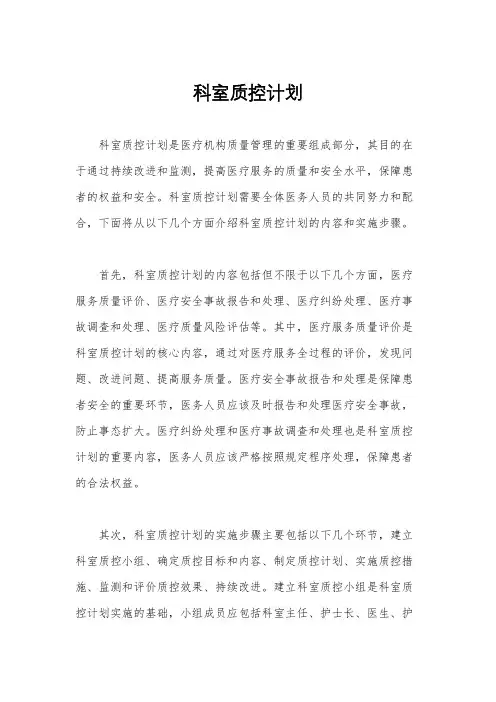 科室质控计划

科室质控计划是医疗机构质量管理的重要组成部分，其目的在于通过持续改进和监测，提高医疗服务的质量和安全水平，保障患者的权益和安全。科室质控计划需要全体医务人员的共同努力和配合，下面将从以下几个方面介绍科室质控计划的内容和实施步骤。

首先，科室质控计划的内容包括但不限于以下几个方面，医疗服务质量评价、医疗安全事故报告和处理、医疗纠纷处理、医疗事故调查和处理、医疗质量风险评估等。其中，医疗服务质量评价是科室质控计划的核心内容，通过对医疗服务全过程的评价，发现问题、改进问题、提高服务质量。医疗安全事故报告和处理是保障患者安全的重要环节，医务人员应该及时报告和处理医疗安全事故，防止事态扩大。医疗纠纷处理和医疗事故调查和处理也是科室质控计划的重要内容，医务人员应该严格按照规定程序处理，保障患者的合法权益。

其次，科室质控计划的实施步骤主要包括以下几个环节，建立科室质控小组、确定质控目标和内容、制定质控计划、实施质控措施、监测和评价质控效果、持续改进。建立科室质控小组是科室质控计划实施的基础，小组成员应包括科室主任、护士长、医生、护